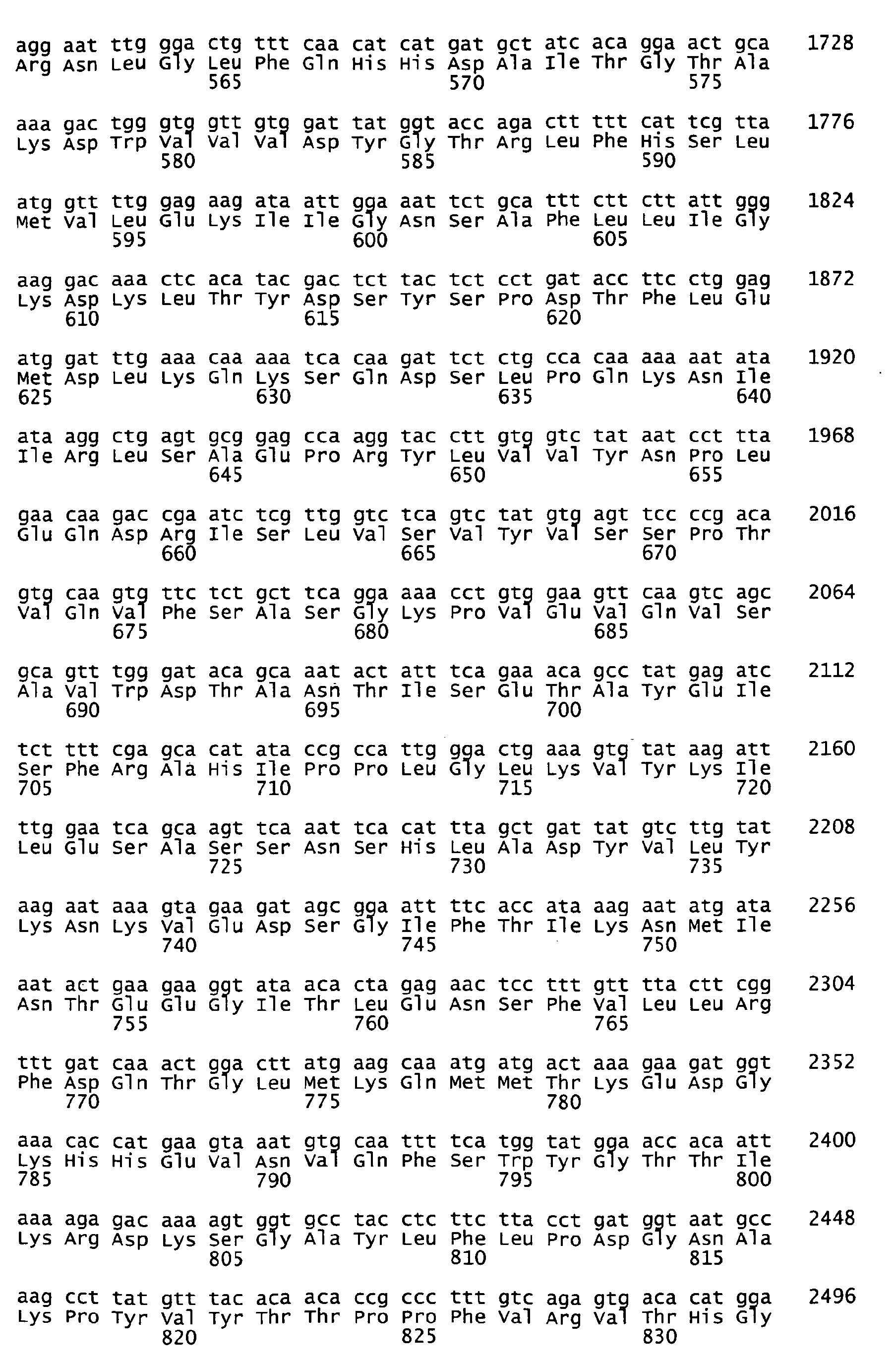 agg aat ttg gga ctg ttt caa cat cat gat gct atc aca gga act gca 1728
Arg Asn Leu Gly Leu Phe Gln His His Asp Ala Ile Thr Gly Thr Ala
565 570 575

aaa gac tgg gtg gtt gtg gat tat ggt acc aga ctt ttt cat tcg tta 1776
Lys Asp Trp Val Val Val Asp Tyr Gly Thr Arg Leu Phe His Ser Leu
580 585 590

atg gtt ttg gag aag ata att gga aat tct gca ttt ctt ctt att ggg 1824
Met Val Leu Glu Lys Ile Ile Gly Asn Ser Ala Phe Leu Leu Ile Gly
595 600 605

aag gac aaa ctc aca tac gac tct tac tct cct gat acc ttc ctg gag 1872
Lys Asp Lys Leu Thr Tyr Asp Ser Tyr Ser Pro Asp Thr Phe Leu Glu
610 615 620

atg gat ttg aaa caa aaa tca caa gat tct ctg cca caa aaa aat ata 1920
Met Asp Leu Lys Gln Lys Ser Gln Asp Ser Leu Pro Gln Lys Asn Ile
625 630 635 640

ata agg ctg agt gcg gag cca agg tac ctt gtg gtc tat aat cct tta 1968
Ile Arg Leu Ser Ala Glu Pro Arg Tyr Leu Val Val Tyr Asn Pro Leu
645 650 655

gaa caa gac cga atc tcg ttg gtc tca gtc tat gtg agt tcc ccg aca 2016
Glu Gln Asp Arg Ile Ser Leu Val Ser Val Tyr Val Ser Ser Pro Thr
660 665 670

gtg caa gtg ttc tct gct tca gga aaa cct gtg gaa gtt caa gtc agc 2064
Val Gln Val Phe Ser Ala Ser Gly Lys Pro Val Glu Val Gln Val Ser
675 680 685

gca gtt tgg gat aca gca aat act att tca gaa aca gcc tat gag atc 2112
Ala Val Trp Asp Thr Ala Asn Thr Ile Ser Glu Thr Ala Tyr Glu Ile
690 695 700

tct ttt cga gca cat ata ccg cca ttg gga ctg aaa gtg tat aag att 2160
Ser Phe Arg Ala His Ile Pro Pro Leu Gly Leu Lys Val Tyr Lys Ile
705 710 715 720

ttg gaa tca gca agt tca aat tca cat tta gct gat tat gtc ttg tat 2208
Leu Glu Ser Ala Ser Ser Asn Ser His Leu Ala Asp Tyr Val Leu Tyr
725 730 735

aag aat aaa gta gaa gat agc gga att ttc acc ata aag aat atg ata 2256
Lys Asn Lys Val Glu Asp Ser Gly Ile Phe Thr Ile Lys Asn Met Ile
740 745 750

aat act gaa gaa ggt ata aca cta gag aac tcc ttt gtt tta ctt cgg 2304
Asn Thr Glu Glu Gly Ile Thr Leu Glu Asn Ser Phe Val Leu Leu Arg
755 760 765

ttt gat caa act gga ctt atg aag caa atg atg act aaa gaa gat ggt 2352
Phe Asp Gln Thr Gly Leu Met Lys Gln Met Met Thr Lys Glu Asp Gly
770 775 780

aaa cac cat gaa gta aat gtg caa ttt tca tgg tat gga acc aca att 2400
Lys His His Glu Val Asn Val Gln Phe Ser Trp Tyr Gly Thr Thr Ile
785 790 795 800

aaa aga gac aaa agt ggt gcc tac ctc ttc tta cct gat ggt aat gcc 2448
Lys Arg Asp Lys Ser Gly Ala Tyr Leu Phe Leu Pro Asp Gly Asn Ala
805 810 815

aag cct tat gtt tac aca aca ccg ccc ttt gtc aga gtg aca cat gga 2496
Lys Pro Tyr Val Tyr Thr Thr Pro Pro Phe Val Arg Val Thr His Gly
820 825 830